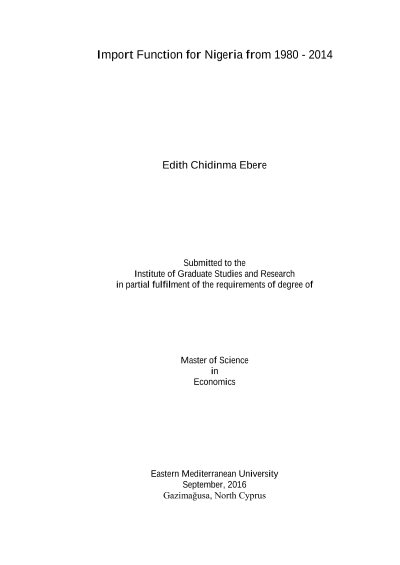 Import Function for Nigeria from 1980 - 2014

Edith Chidinma Ebere

Submitted to the
Institute of Graduate Studies and Research
in partial fulfilment of the requirements of degree of

Master of Science
in
Economics

Eastern Mediterranean University
September, 2016
Gazimağusa, North Cyprus